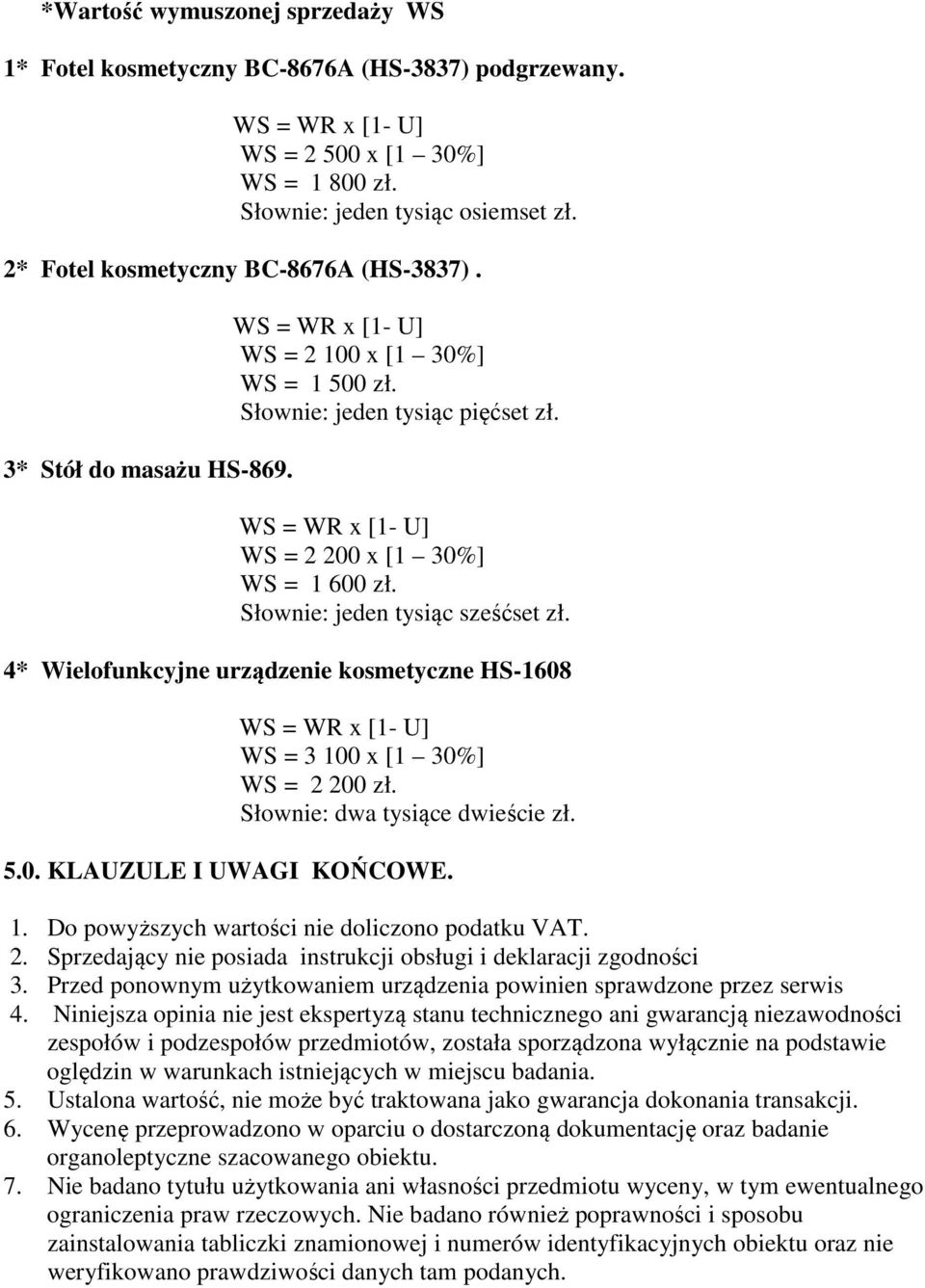 *Wartość wymuszonej sprzedaży WS

1* Fotel kosmetyczny BC-8676A (HS-3837) podgrzewany.

WS = WR x [1- U]
WS = 2 500 x [1 – 30%]
WS = 1 800 zł.
Słownie: jeden tysiąc osiemset zł.

2* Fotel kosmetyczny BC-8676A (HS-3837) .

WS = WR x [1- U]
WS = 2 100 x [1 – 30%]
WS = 1 500 zł.
Słownie: jeden tysiąc pięćset zł.

3* Stół do masażu HS-869.

WS = WR x [1- U]
WS = 2 200 x [1 – 30%]
WS = 1 600 zł.
Słownie: jeden tysiąc sześćset zł.

4* Wielofunkcyjne urządzenie kosmetyczne HS-1608

WS = WR x [1- U]
WS = 3 100 x [1 – 30%]
WS = 2 200 zł.
Słownie: dwa tysiące dwieście zł.

5.0. KLAUZULE I UWAGI KOŃCOWE.

1. Do powyższych wartości nie doliczono podatku VAT.
2. Sprzedający nie posiada instrukcji obsługi i deklaracji zgodności
3. Przed ponownym użytkowaniem urządzenia powinien sprawdzone przez serwis
4. Niniejsza opinia nie jest ekspertyzą stanu technicznego ani gwarancją niezawodności zespołów i podzespołów przedmiotów, została sporządzona wyłącznie na podstawie oględzin w warunkach istniejących w miejscu badania.
5. Ustalona wartość, nie może być traktowana jako gwarancja dokonania transakcji.
6. Wycenę przeprowadzono w oparciu o dostarczoną dokumentację oraz badanie organoleptyczne szacowanego obiektu.
7. Nie badano tytułu użytkowania ani własności przedmiotu wyceny, w tym ewentualnego ograniczenia praw rzeczowych. Nie badano również poprawności i sposobu zainstalowania tabliczki znamionowej i numerów identyfikacyjnych obiektu oraz nie weryfikowano prawdziwości danych tam podanych.